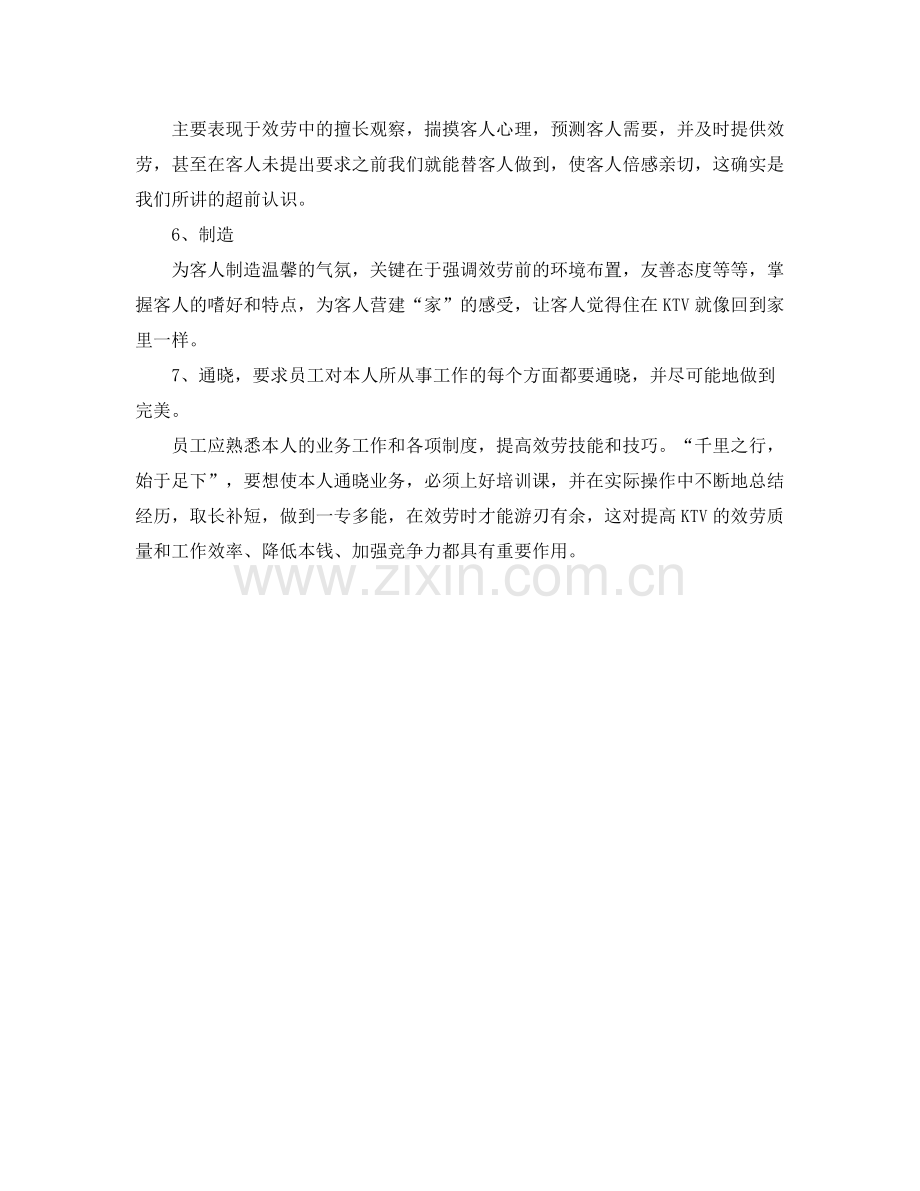 主要表现于效劳中的擅长观察，揣摸客人心理，预测客人需要，并及时提供效劳，甚至在客人未提出要求之前我们就能替客人做到，使客人倍感亲切，这确实是我们所讲的超前认识。

6、制造

为客人制造温馨的气氛，关键在于强调效劳前的环境布置，友善态度等等，掌握客人的嗜好和特点，为客人营建“家”的感受，让客人觉得住在KTV就像回到家里一样。

7、通晓，要求员工对本人所从事工作的每个方面都要通晓，并尽可能地做到完美。

员工应熟悉本人的业务工作和各项制度，提高效劳技能和技巧。“千里之行，始于足下”，要想使本人通晓业务，必须上好培训课，并在实际操作中不断地总结经历，取长补短，做到一专多能，在效劳时才能游刃有余，这对提高KTV的效劳质量和工作效率、降低本钱、加强竞争力都具有重要作用。

www.zixin.com.cn